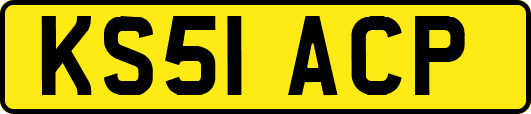 KS51 ACP